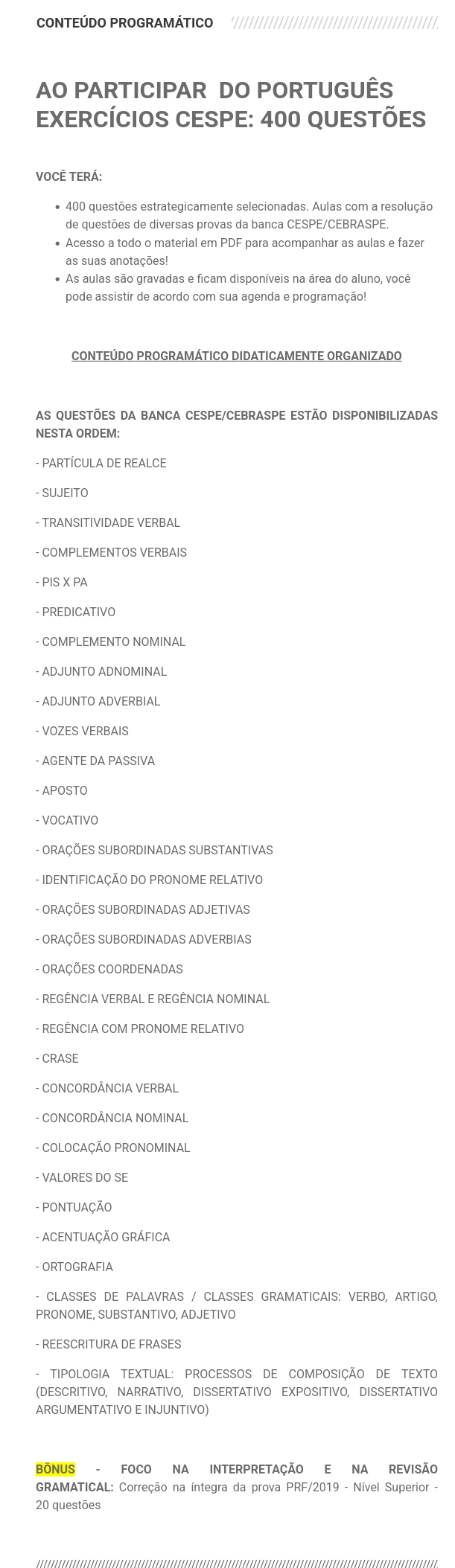 CONTEÚDO PROGRAMÁTICO

AO PARTICIPAR DO PORTUGUÊS EXERCÍCIOS CESPE: 400 QUESTÕES

VOCÊ TERÁ:

• 400 questões estrategicamente selecionadas. Aulas com a resolução de questões de diversas provas da banca CESPE/CEBRASPE.
• Acesso a todo o material em PDF para acompanhar as aulas e fazer as suas anotações!
• As aulas são gravadas e ficam disponíveis na área do aluno, você pode assistir de acordo com sua agenda e programação!

CONTEÚDO PROGRAMÁTICO DIDATICAMENTE ORGANIZADO

AS QUESTÕES DA BANCA CESPE/CEBRASPE ESTÃO DISPONIBILIZADAS NESTA ORDEM:

- PARTÍCULA DE REALCE

- SUJEITO

- TRANSITIVIDADE VERBAL

- COMPLEMENTOS VERBAIS

- PIS X PA

- PREDICATIVO

- COMPLEMENTO NOMINAL

- ADJUNTO ADNOMINAL

- ADJUNTO ADVERBIAL

- VOZES VERBAIS

- AGENTE DA PASSIVA

- APOSTO

- VOCATIVO

- ORAÇÕES SUBORDINADAS SUBSTANTIVAS

- IDENTIFICAÇÃO DO PRONOME RELATIVO

- ORAÇÕES SUBORDINADAS ADJETIVAS

- ORAÇÕES SUBORDINADAS ADVERBIAS

- ORAÇÕES COORDENADAS

- REGÊNCIA VERBAL E REGÊNCIA NOMINAL

- REGÊNCIA COM PRONOME RELATIVO

- CRASE

- CONCORDÂNCIA VERBAL

- CONCORDÂNCIA NOMINAL

- COLOCAÇÃO PRONOMINAL

- VALORES DO SE

- PONTUAÇÃO

- ACENTUAÇÃO GRÁFICA

- ORTOGRAFIA

- CLASSES DE PALAVRAS / CLASSES GRAMATICAIS: VERBO, ARTIGO, PRONOME, SUBSTANTIVO, ADJETIVO

- REESCRITURA DE FRASES

- TIPOLOGIA TEXTUAL: PROCESSOS DE COMPOSIÇÃO DE TEXTO (DESCRITIVO, NARRATIVO, DISSERTATIVO EXPOSITIVO, DISSERTATIVO ARGUMENTATIVO E INJUNTIVO)

BÔNUS - FOCO NA INTERPRETAÇÃO E NA REVISÃO GRAMATICAL: Correção na íntegra da prova PRF/2019 - Nível Superior - 20 questões